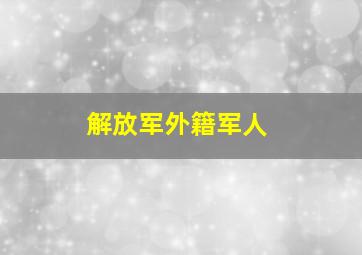 解放军外籍军人